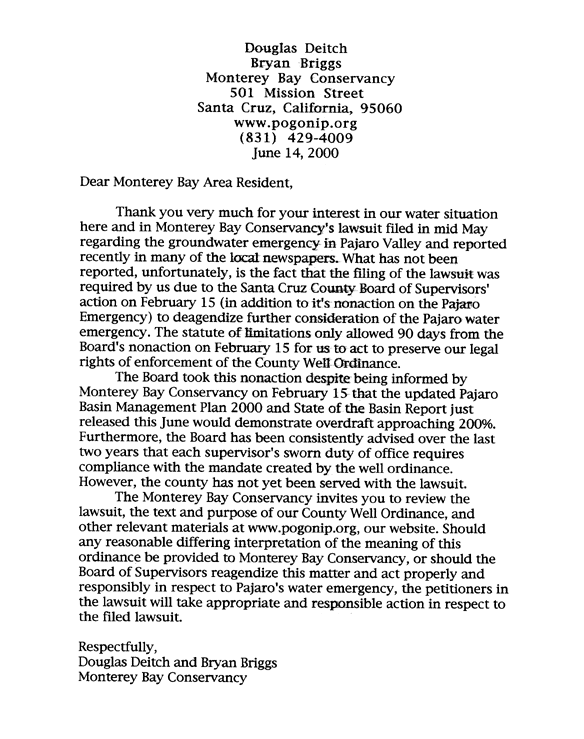 Douglas Deitch
Bryan Briggs
Monterey Bay Conservancy
501 Mission Street
Santa Cruz, California, 95060
www.pogonip.org
(831) 429-4009
June 14, 2000

Dear Monterey Bay Area Resident,

Thank you very much for your interest in our water situation here and in Monterey Bay Conservancy's lawsuit filed in mid May regarding the groundwater emergency in Pajaro Valley and reported recently in many of the local newspapers. What has not been reported, unfortunately, is the fact that the filing of the lawsuit was required by us due to the Santa Cruz County Board of Supervisors' action on February 15 (in addition to it's nonaction on the Pajaro Emergency) to deagendize further consideration of the Pajaro water emergency. The statute of limitations only allowed 90 days from the Board's nonaction on February 15 for us to act to preserve our legal rights of enforcement of the County Well Ordinance.

The Board took this nonaction despite being informed by Monterey Bay Conservancy on February 15 that the updated Pajaro Basin Management Plan 2000 and State of the Basin Report just released this June would demonstrate overdraft approaching 200%. Furthermore, the Board has been consistently advised over the last two years that each supervisor's sworn duty of office requires compliance with the mandate created by the well ordinance. However, the county has not yet been served with the lawsuit.

The Monterey Bay Conservancy invites you to review the lawsuit, the text and purpose of our County Well Ordinance, and other relevant materials at www.pogonip.org, our website. Should any reasonable differing interpretation of the meaning of this ordinance be provided to Monterey Bay Conservancy, or should the Board of Supervisors reagendize this matter and act properly and responsibly in respect to Pajaro's water emergency, the petitioners in the lawsuit will take appropriate and responsible action in respect to the filed lawsuit.

Respectfully,
Douglas Deitch and Bryan Briggs
Monterey Bay Conservancy